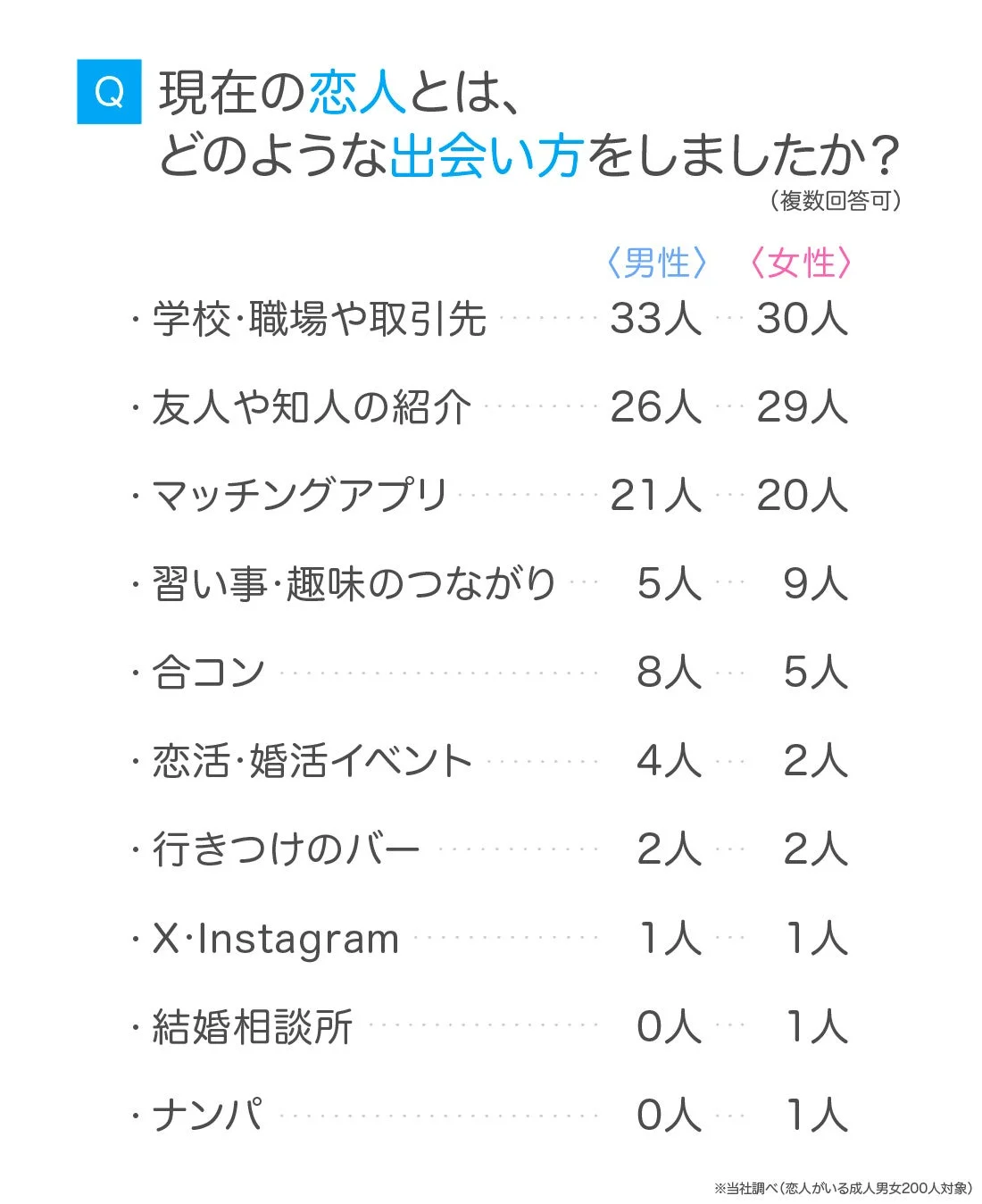 Q 現在の恋人とは、どのような出会い方をしましたか？

（複数回答可）

| | 〈男性〉 | 〈女性〉 |
|---|---|---|
| ・学校・職場や取引先 | 33人 | 30人 |
| ・友人や知人の紹介 | 26人 | 29人 |
| ・マッチングアプリ | 21人 | 20人 |
| ・習い事・趣味のつながり | 5人 | 9人 |
| ・合コン | 8人 | 5人 |
| ・恋活・婚活イベント | 4人 | 2人 |
| ・行きつけのバー | 2人 | 2人 |
| ・X・Instagram | 1人 | 1人 |
| ・結婚相談所 | 0人 | 1人 |
| ・ナンパ | 0人 | 1人 |

※当社調べ（恋人がいる成人男女200人対象）